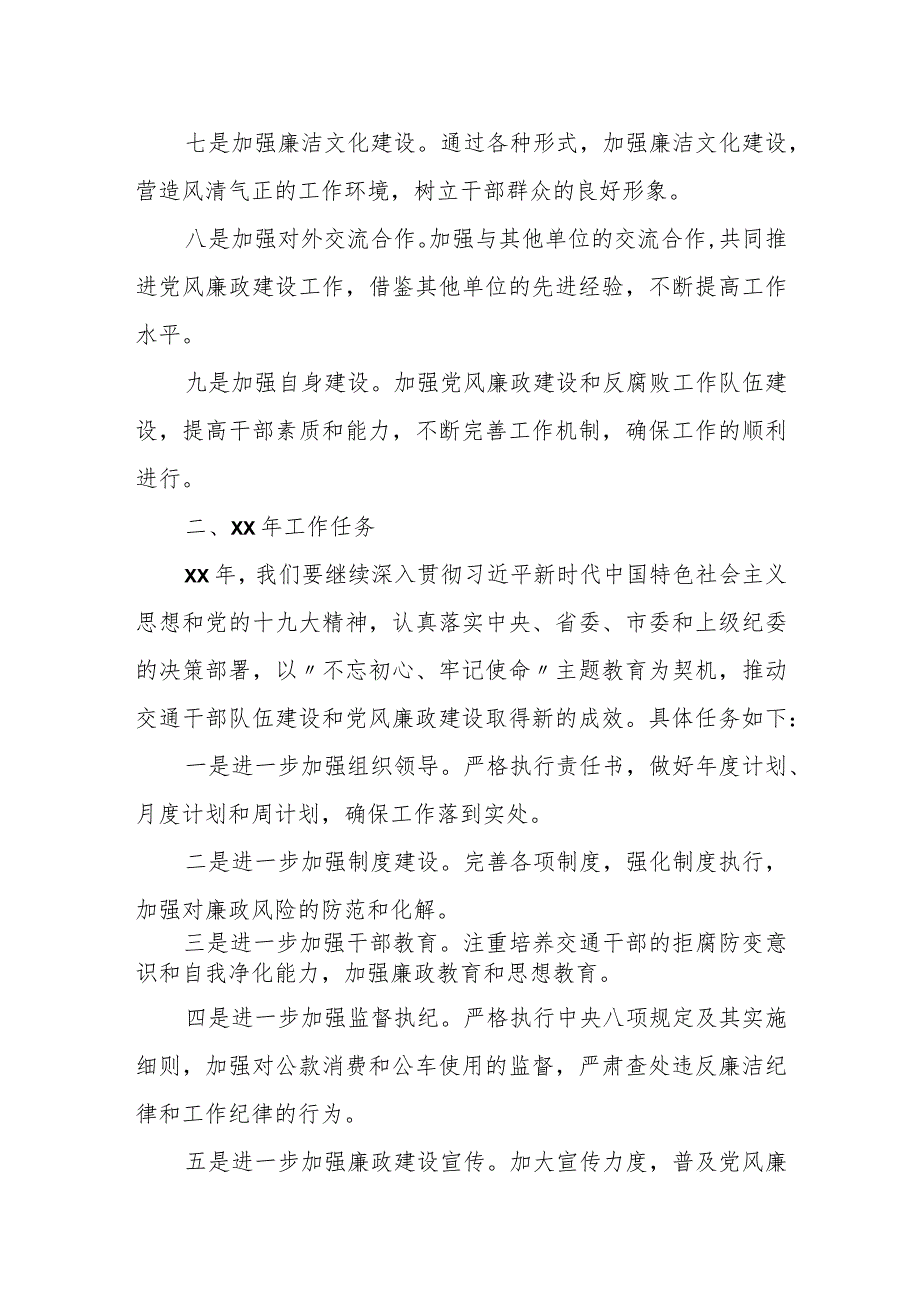 七是加强廉洁文化建设。通过各种形式，加强廉洁文化建设，营造风清气正的工作环境，树立干部群众的良好形象。

八是加强对外交流合作。加强与其他单位的交流合作，共同推进党风廉政建设工作，借鉴其他单位的先进经验，不断提高工作水平。

九是加强自身建设。加强党风廉政建设和反腐败工作队伍建设，提高干部素质和能力，不断完善工作机制，确保工作的顺利进行。

二、XX年工作任务

XX年，我们要继续深入贯彻习近平新时代中国特色社会主义思想和党的十九大精神，认真落实中央、省委、市委和上级纪委的决策部署，以〃不忘初心、牢记使命〃主题教育为契机，推动交通干部队伍建设和党风廉政建设取得新的成效。具体任务如下：

一是进一步加强组织领导。严格执行责任书，做好年度计划、月度计划和周计划，确保工作落到实处。

二是进一步加强制度建设。完善各项制度，强化制度执行，加强对廉政风险的防范和化解。

三是进一步加强干部教育。注重培养交通干部的拒腐防变意识和自我净化能力，加强廉政教育和思想教育。

四是进一步加强监督执纪。严格执行中央八项规定及其实施细则，加强对公款消费和公车使用的监督，严肃查处违反廉洁纪律和工作纪律的行为。

五是进一步加强廉政建设宣传。加大宣传力度，普及党风廉